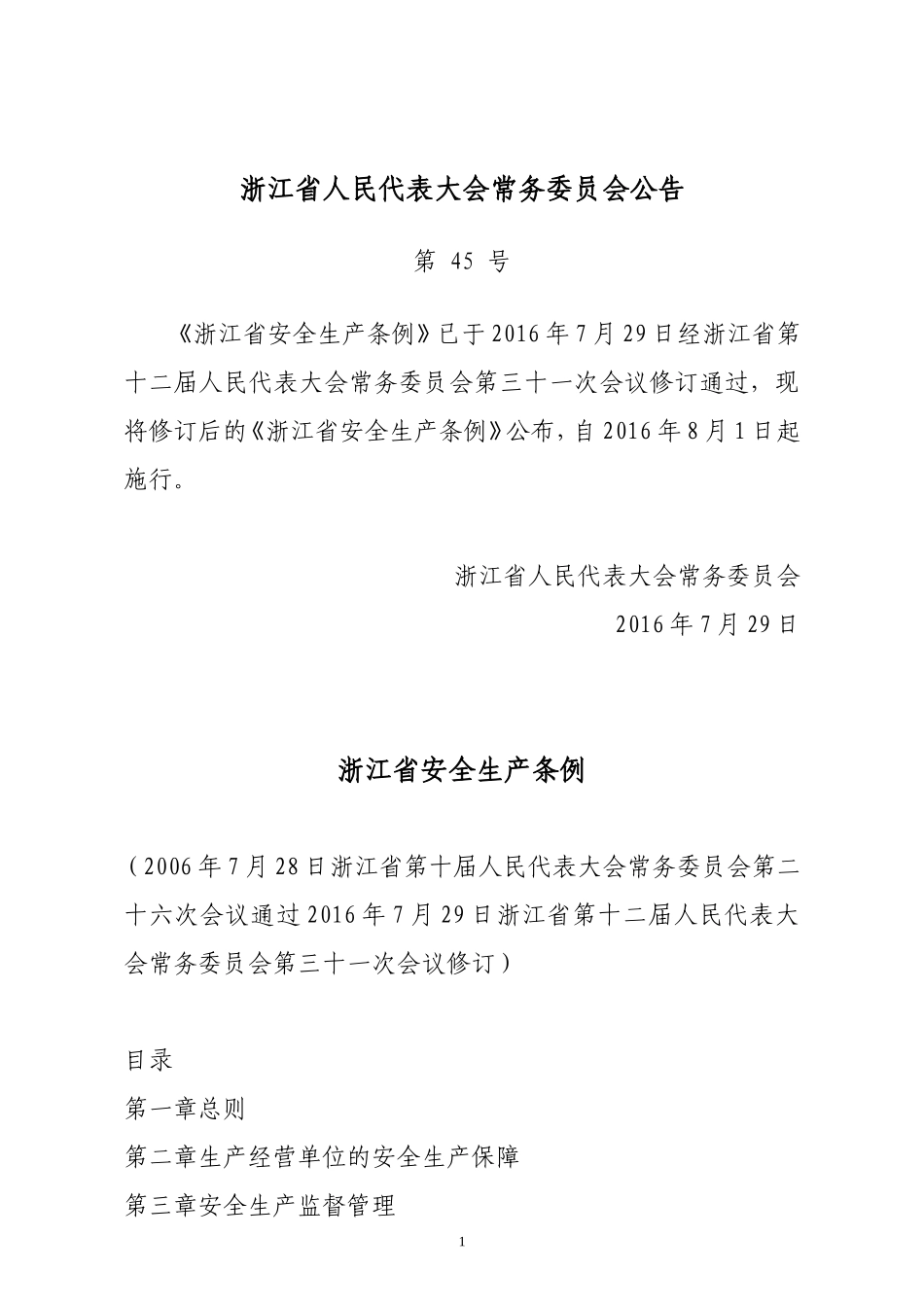 浙江省人民代表大会常务委员会公告

第 45 号

《浙江省安全生产条例》已于2016年7月29日经浙江省第十二届人民代表大会常务委员会第三十一次会议修订通过，现将修订后的《浙江省安全生产条例》公布，自2016年8月1日起施行。

浙江省人民代表大会常务委员会

2016年7月29日

浙江省安全生产条例

（2006年7月28日浙江省第十届人民代表大会常务委员会第二十六次会议通过2016年7月29日浙江省第十二届人民代表大会常务委员会第三十一次会议修订）

目录

第一章总则

第二章生产经营单位的安全生产保障

第三章安全生产监督管理

1